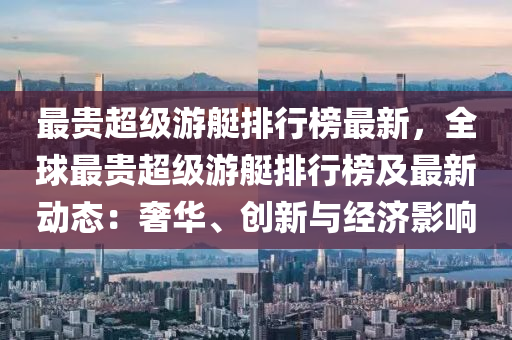 最贵超级游艇排行榜最新，全球最贵超级游艇排行榜及最新动态：奢华、创新与经济影响